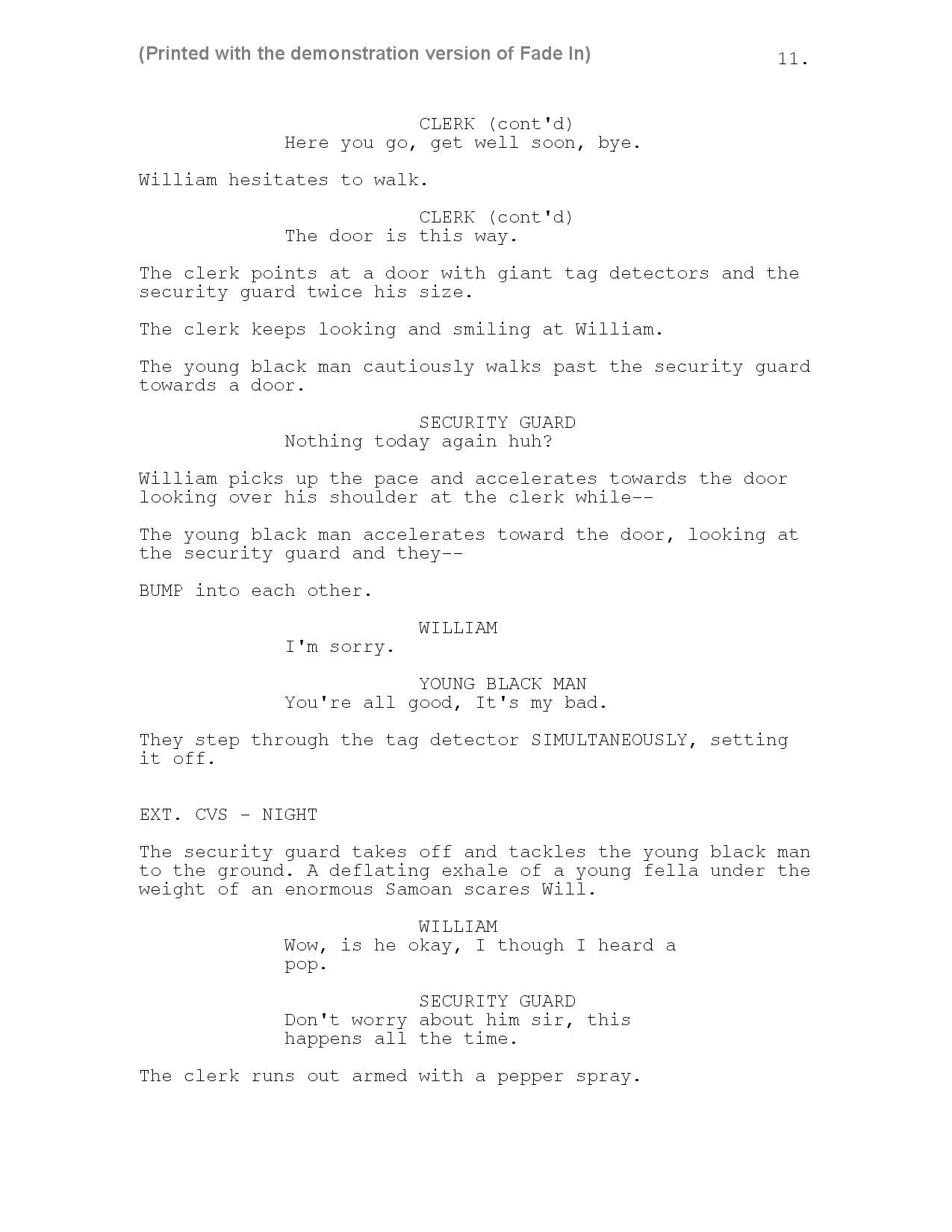 (Printed with the demonstration version of Fade In)

11.

CLERK (cont'd)
Here you go, get well soon, bye.

William hesitates to walk.

CLERK (cont'd)
The door is this way.

The clerk points at a door with giant tag detectors and the security guard twice his size.

The clerk keeps looking and smiling at William.

The young black man cautiously walks past the security guard towards a door.

SECURITY GUARD
Nothing today again huh?

William picks up the pace and accelerates towards the door looking over his shoulder at the clerk while--

The young black man accelerates toward the door, looking at the security guard and they--

BUMP into each other.

WILLIAM
I'm sorry.

YOUNG BLACK MAN
You're all good, It's my bad.

They step through the tag detector SIMULTANEOUSLY, setting it off.

EXT. CVS - NIGHT

The security guard takes off and tackles the young black man to the ground. A deflating exhale of a young fella under the weight of an enormous Samoan scares Will.

WILLIAM
Wow, is he okay, I though I heard a pop.

SECURITY GUARD
Don't worry about him sir, this happens all the time.

The clerk runs out armed with a pepper spray.